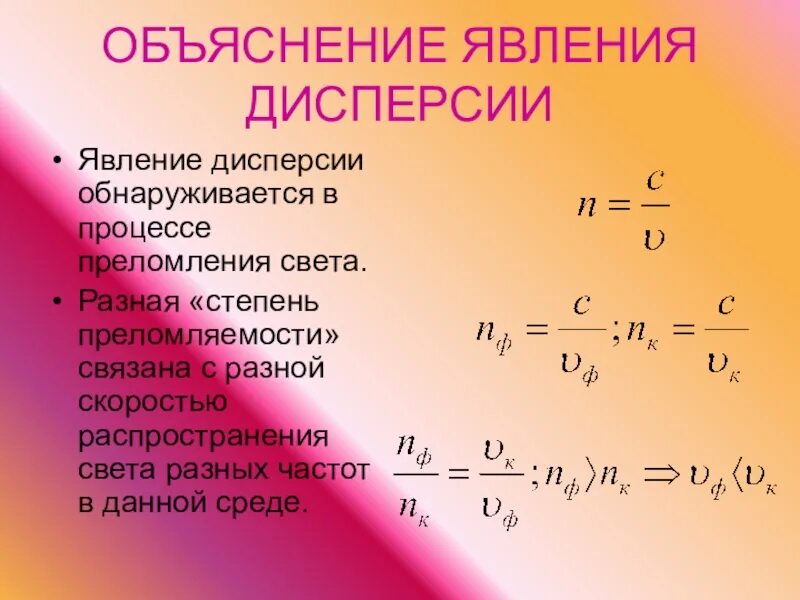 ОБЪЯСНЕНИЕ ЯВЛЕНИЯ ДИСПЕРСИИ

• Явление дисперсии обнаруживается в процессе преломления света.
• Разная «степень преломляемости» связана с разной скоростью распространения света разных частот в данной среде.

$n = \frac{c}{\upsilon}$

$n_ф = \frac{c}{\upsilon_ф}; n_к = \frac{c}{\upsilon_к}$

$\frac{n_ф}{n_к} = \frac{\upsilon_к}{\upsilon_ф}; n_ф \rangle n_к \Rightarrow \upsilon_ф \langle \upsilon_к$